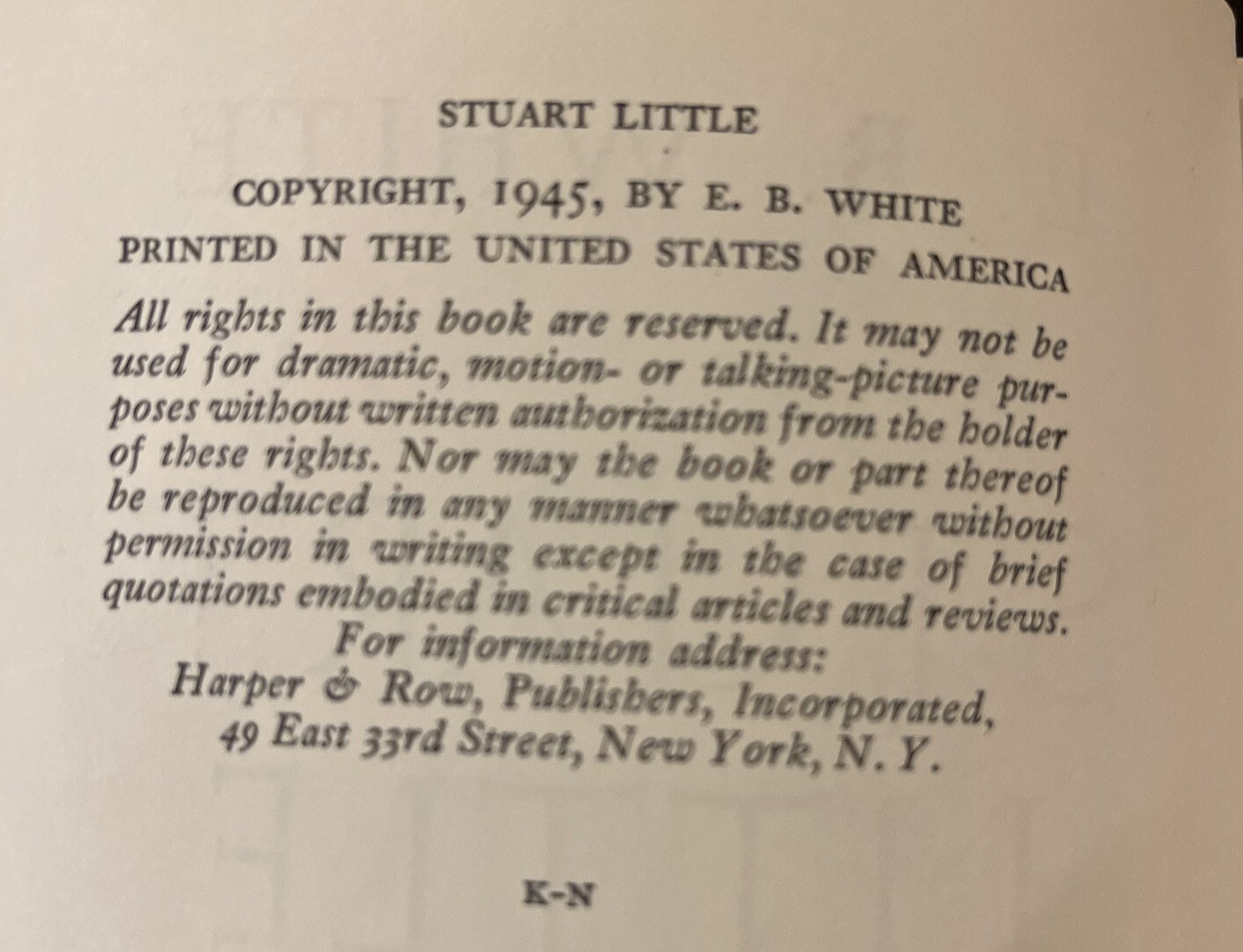 STUART LITTLE

COPYRIGHT, 1945, BY E. B. WHITE
PRINTED IN THE UNITED STATES OF AMERICA

All rights in this book are reserved. It may not be used for dramatic, motion- or talking-picture purposes without written authorization from the holder of these rights. Nor may the book or part thereof be reproduced in any manner whatsoever without permission in writing except in the case of brief quotations embodied in critical articles and reviews. For information address: Harper & Row, Publishers, Incorporated, 49 East 33rd Street, New York, N. Y.

K-N